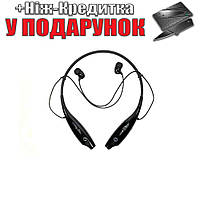 +Ніж-Кредитка
У ПОДАРУНОК